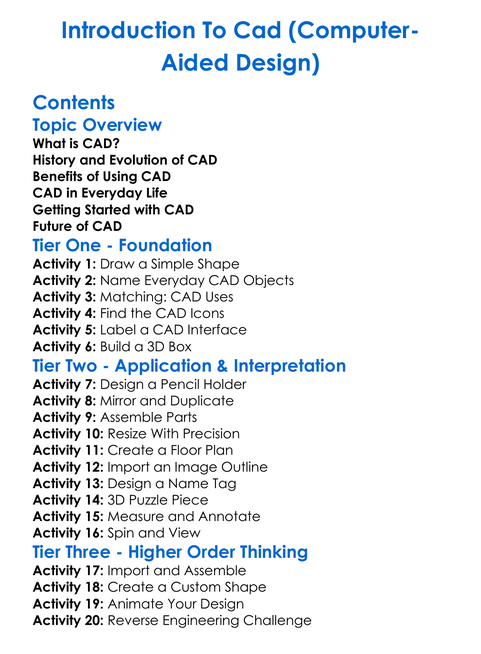 Introduction To Cad (Computer-Aided Design)

Contents
Topic Overview
What is CAD?
History and Evolution of CAD
Benefits of Using CAD
CAD in Everyday Life
Getting Started with CAD
Future of CAD
Tier One - Foundation
Activity 1: Draw a Simple Shape
Activity 2: Name Everyday CAD Objects
Activity 3: Matching: CAD Uses
Activity 4: Find the CAD Icons
Activity 5: Label a CAD Interface
Activity 6: Build a 3D Box
Tier Two - Application & Interpretation
Activity 7: Design a Pencil Holder
Activity 8: Mirror and Duplicate
Activity 9: Assemble Parts
Activity 10: Resize With Precision
Activity 11: Create a Floor Plan
Activity 12: Import an Image Outline
Activity 13: Design a Name Tag
Activity 14: 3D Puzzle Piece
Activity 15: Measure and Annotate
Activity 16: Spin and View
Tier Three - Higher Order Thinking
Activity 17: Import and Assemble
Activity 18: Create a Custom Shape
Activity 19: Animate Your Design
Activity 20: Reverse Engineering Challenge